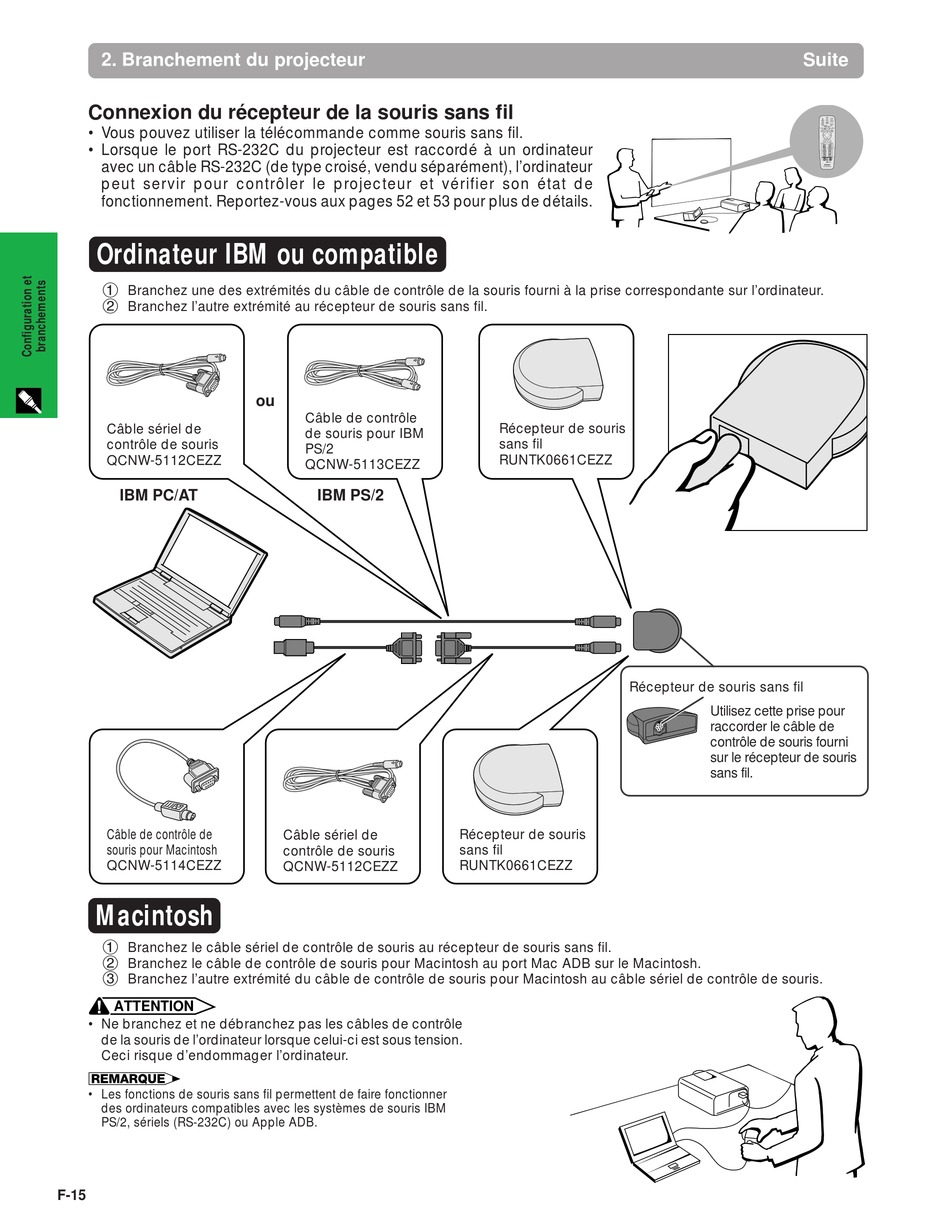 2. Branchement du projecteur Suite

Connexion du récepteur de la souris sans fil
• Vous pouvez utiliser la télécommande comme souris sans fil.
• Lorsque le port RS-232C du projecteur est raccordé à un ordinateur avec un câble RS-232C (de type croisé, vendu séparément), l'ordinateur peut servir pour contrôler le projecteur et vérifier son état de fonctionnement. Reportez-vous aux pages 52 et 53 pour plus de détails.

Configuration et branchements

Ordinateur IBM ou compatible
① Branchez une des extrémités du câble de contrôle de la souris fourni à la prise correspondante sur l'ordinateur.
② Branchez l'autre extrémité au récepteur de souris sans fil.

Câble sériel de contrôle de souris QCNW-5112CEZZ

ou

Câble de contrôle de souris pour IBM PS/2 QCNW-5113CEZZ

Récepteur de souris sans fil RUNTK0661CEZZ

IBM PC/AT

IBM PS/2

Récepteur de souris sans fil
Utilisez cette prise pour raccorder le câble de contrôle de souris fourni sur le récepteur de souris sans fil.

Câble de contrôle de souris pour Macintosh QCNW-5114CEZZ

Câble sériel de contrôle de souris QCNW-5112CEZZ

Récepteur de souris sans fil RUNTK0661CEZZ

Macintosh
① Branchez le câble sériel de contrôle de souris au récepteur de souris sans fil.
② Branchez le câble de contrôle de souris pour Macintosh au port Mac ADB sur le Macintosh.
③ Branchez l'autre extrémité du câble de contrôle de souris pour Macintosh au câble sériel de contrôle de souris.

ATTENTION
• Ne branchez et ne débranchez pas les câbles de contrôle de la souris de l'ordinateur lorsque celui-ci est sous tension. Ceci risque d'endommager l'ordinateur.

REMARQUE
• Les fonctions de souris sans fil permettent de faire fonctionner des ordinateurs compatibles avec les systèmes de souris IBM PS/2, sériels (RS-232C) ou Apple ADB.

F-15